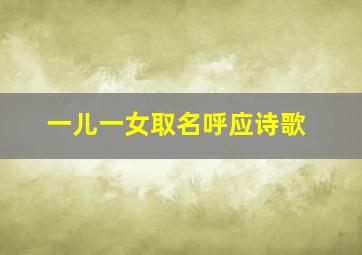 一儿一女取名呼应诗歌